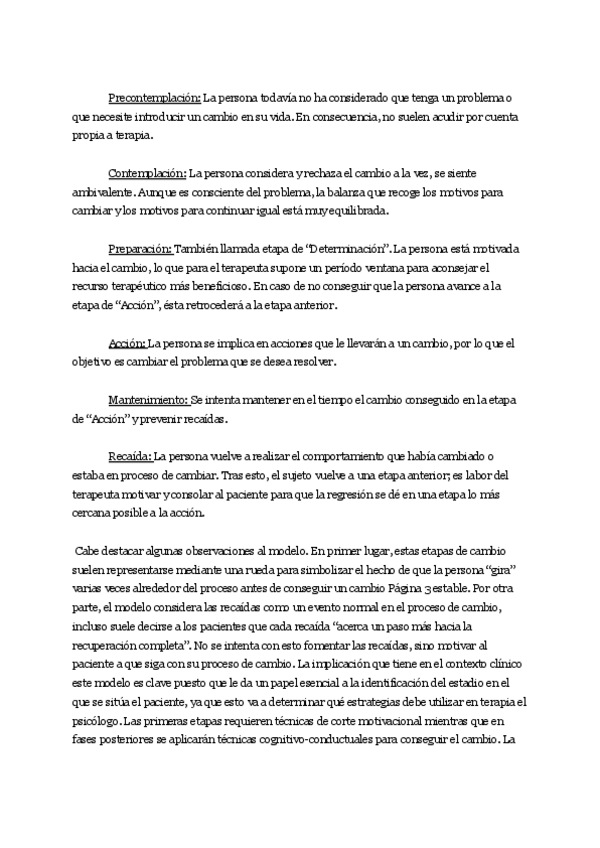 Precontemplación: La persona todavía no ha considerado que tenga un problema o que necesite introducir un cambio en su vida. En consecuencia, no suelen acudir por cuenta propia a terapia.

Contemplación: La persona considera y rechaza el cambio a la vez, se siente ambivalente. Aunque es consciente del problema, la balanza que recoge los motivos para cambiar y los motivos para continuar igual está muy equilibrada.

Preparación: También llamada etapa de "Determinación". La persona está motivada hacia el cambio, lo que para el terapeuta supone un período ventana para aconsejar el recurso terapéutico más beneficioso. En caso de no conseguir que la persona avance a la etapa de "Acción", ésta retrocederá a la etapa anterior.

Acción: La persona se implica en acciones que le llevarán a un cambio, por lo que el objetivo es cambiar el problema que se desea resolver.

Mantenimiento: Se intenta mantener en el tiempo el cambio conseguido en la etapa de "Acción" y prevenir recaídas.

Recaída: La persona vuelve a realizar el comportamiento que había cambiado o estaba en proceso de cambiar. Tras esto, el sujeto vuelve a una etapa anterior; es labor del terapeuta motivar y consolar al paciente para que la regresión se dé en una etapa lo más cercana posible a la acción.

Cabe destacar algunas observaciones al modelo. En primer lugar, estas etapas de cambio suelen representarse mediante una rueda para simbolizar el hecho de que la persona "gira" varias veces alrededor del proceso antes de conseguir un cambio Página 3 estable. Por otra parte, el modelo considera las recaídas como un evento normal en el proceso de cambio, incluso suele decirse a los pacientes que cada recaída "acerca un paso más hacia la recuperación completa". No se intenta con esto fomentar las recaídas, sino motivar al paciente a que siga con su proceso de cambio. La implicación que tiene en el contexto clínico este modelo es clave puesto que le da un papel esencial a la identificación del estadio en el que se sitúa el paciente, ya que esto va a determinar qué estrategias debe utilizar en terapia el psicólogo. Las primeras etapas requieren técnicas de corte motivacional mientras que en fases posteriores se aplicarán técnicas cognitivo-conductuales para conseguir el cambio. La